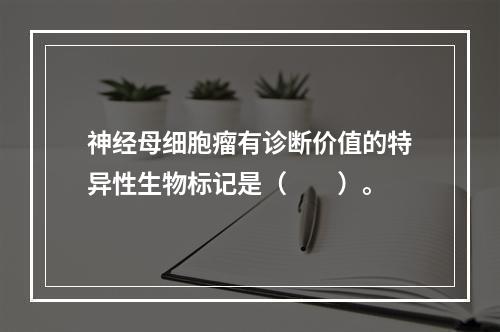 神经母细胞瘤有诊断价值的特异性生物标记是（　　）。